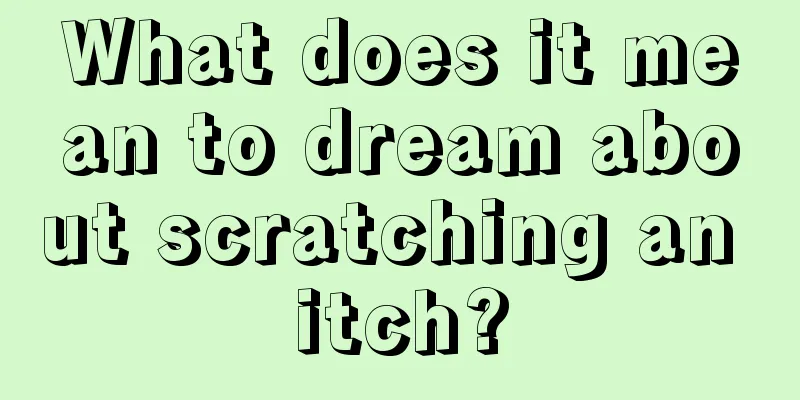 What does it mean to dream about scratching an itch?